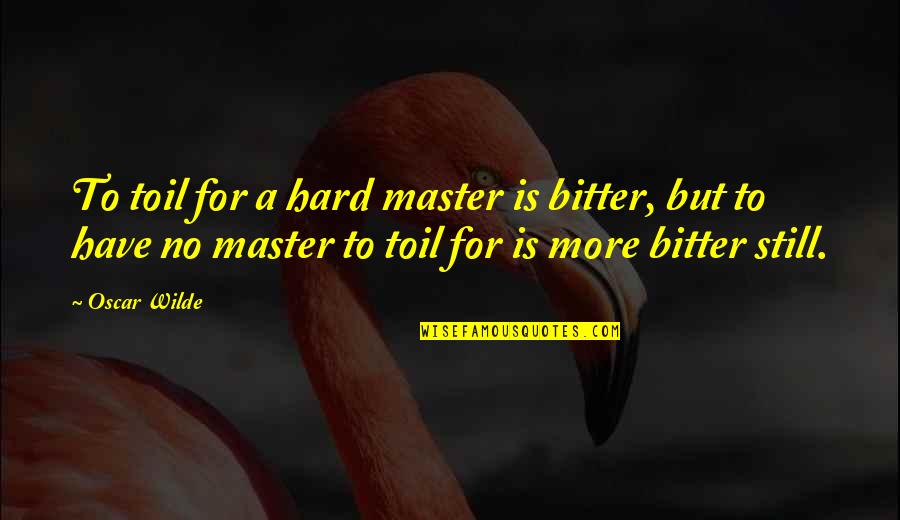 To toil for a hard master is bitter, but to have no master to toil for is more bitter still.

~ Oscar Wilde

WISEFAMOUSQUOTES.COM